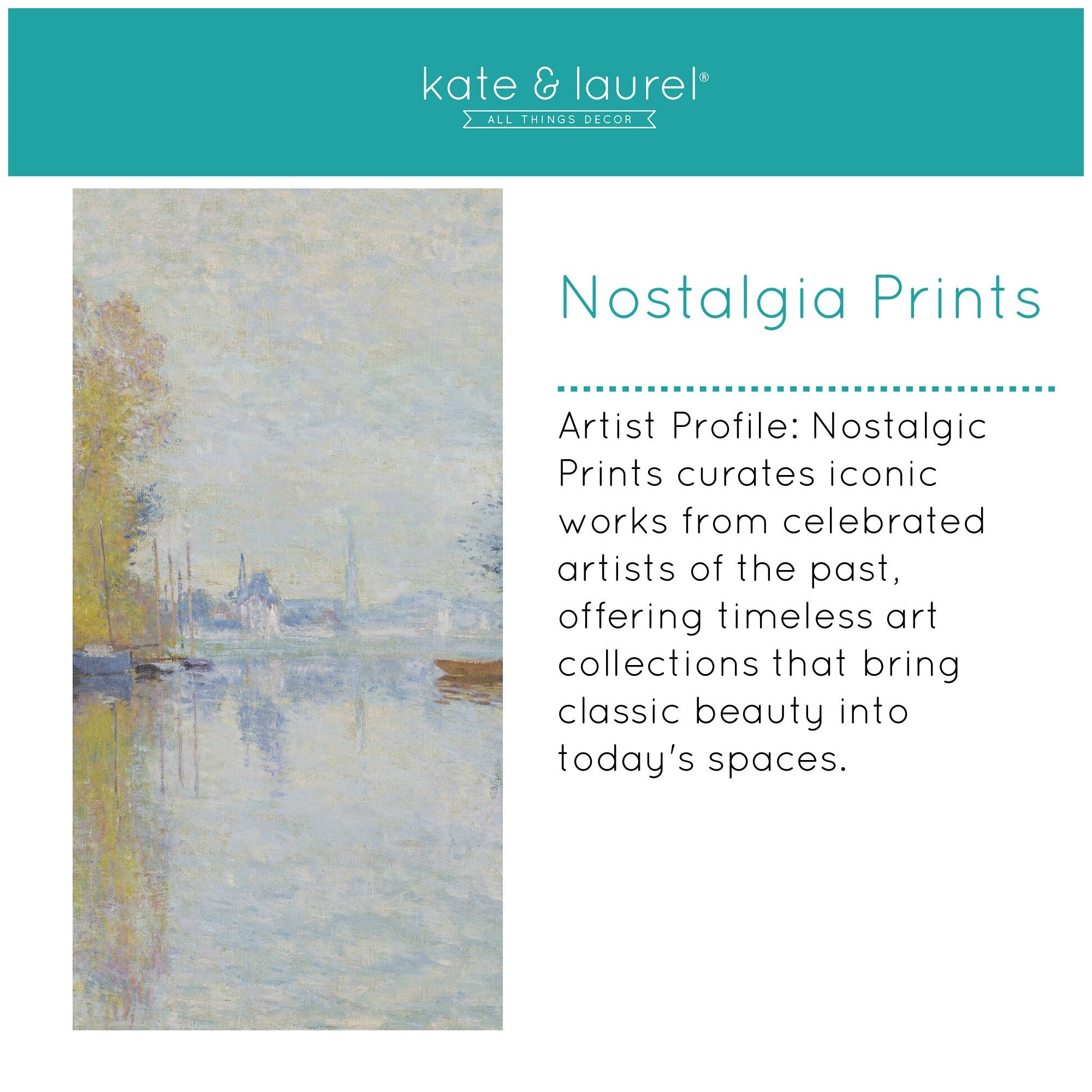 kate & laurel®
ALL THINGS DECOR

Nostalgia Prints

Artist Profile: Nostalgic Prints curates iconic works from celebrated artists of the past, offering timeless art collections that bring classic beauty into today's spaces.